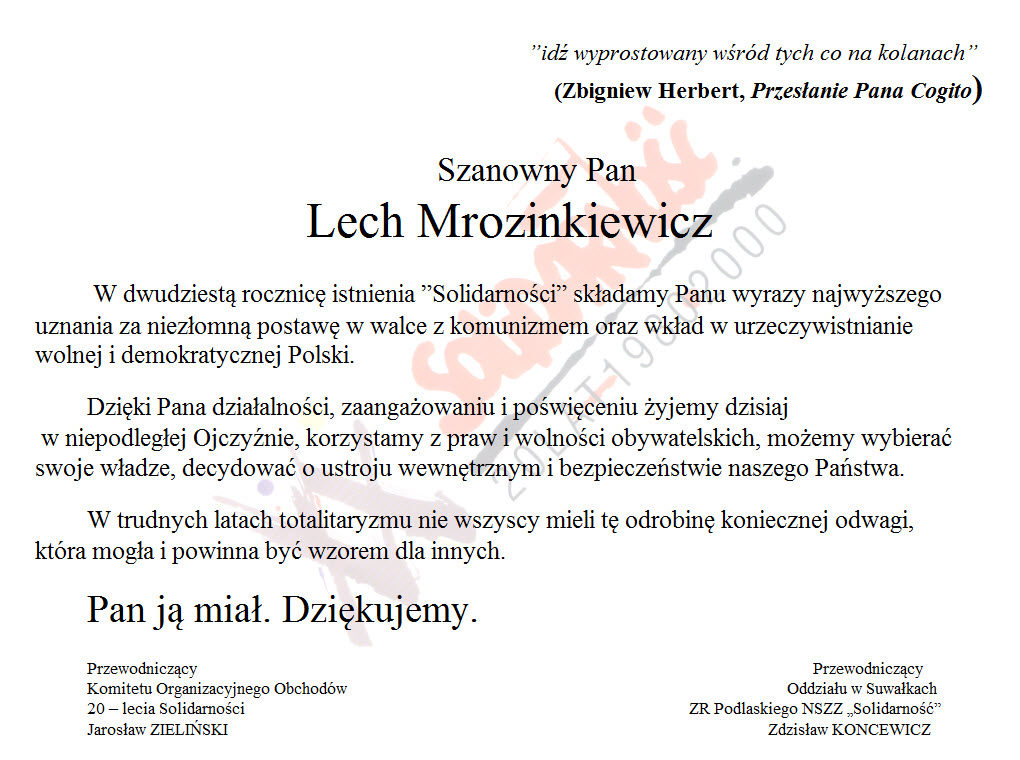 "idź wyprostowany wśród tych co na kolanach"
(Zbigniew Herbert, Przesłanie Pana Cogito)

Szanowny Pan
Lech Mrozinkiewicz

W dwudziestą rocznicę istnienia "Solidarności" składamy Panu wyrazy najwyższego uznania za niezłomną postawę w walce z komunizmem oraz wkład w urzeczywistnianie wolnej i demokratycznej Polski.

Dzięki Pana działalności, zaangażowaniu i poświęceniu żyjemy dzisiaj w niepodległej Ojczyźnie, korzystamy z praw i wolności obywatelskich, możemy wybierać swoje władze, decydować o ustroju wewnętrznym i bezpieczeństwie naszego Państwa.

W trudnych latach totalitaryzmu nie wszyscy mieli tę odrobinę koniecznej odwagi, która mogła i powinna być wzorem dla innych.

Pan ją miał. Dziękujemy.

Przewodniczący
Komitetu Organizacyjnego Obchodów
20 – lecia Solidarności
Jarosław ZIELIŃSKI

Przewodniczący
Oddziału w Suwałkach
ZR Podlaskiego NSZZ „Solidarność"
Zdzisław KONCEWICZ

Solidarność 20 LAT 1980 2000